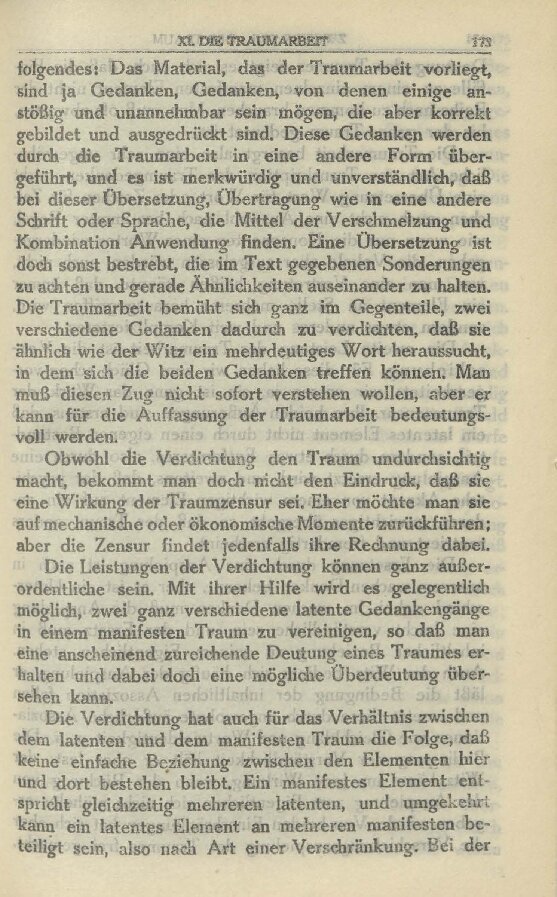 XI. DIE TRAUMARBEIT 173

folgendes: Das Material, das der Traumarbeit vorliegt, sind ja Gedanken, Gedanken, von denen einige anstößig und unannehmbar sein mögen, die aber korrekt gebildet und ausgedrückt sind. Diese Gedanken werden durch die Traumarbeit in eine andere Form übergeführt, und es ist merkwürdig und unverständlich, daß bei dieser Übersetzung, Übertragung wie in eine andere Schrift oder Sprache, die Mittel der Verschmelzung und Kombination Anwendung finden. Eine Übersetzung ist doch sonst bestrebt, die im Text gegebenen Sonderungen zu achten und gerade Ähnlichkeiten auseinander zu halten. Die Traumarbeit bemüht sich ganz im Gegenteile, zwei verschiedene Gedanken dadurch zu verdichten, daß sie ähnlich wie der Witz ein mehrdeutiges Wort heraussucht, in dem sich die beiden Gedanken treffen können. Man muß diesen Zug nicht sofort verstehen wollen, aber er kann für die Auffassung der Traumarbeit bedeutungsvoll werden.

Obwohl die Verdichtung den Traum undurchsichtig macht, bekommt man doch nicht den Eindruck, daß sie eine Wirkung der Traumzensur sei. Eher möchte man sie auf mechanische oder ökonomische Momente zurückführen; aber die Zensur findet jedenfalls ihre Rechnung dabei.

Die Leistungen der Verdichtung können ganz außerordentliche sein. Mit ihrer Hilfe wird es gelegentlich möglich, zwei ganz verschiedene latente Gedankengänge in einem manifesten Traum zu vereinigen, so daß man eine anscheinend zureichende Deutung eines Traumes erhalten und dabei doch eine mögliche Überdeutung übersehen kann.

Die Verdichtung hat auch für das Verhältnis zwischen dem latenten und dem manifesten Traum die Folge, daß keine einfache Beziehung zwischen den Elementen hier und dort bestehen bleibt. Ein manifestes Element entspricht gleichzeitig mehreren latenten, und umgekehrt kann ein latentes Element an mehreren manifesten beteiligt sein, also nach Art einer Verschränkung. Bei der